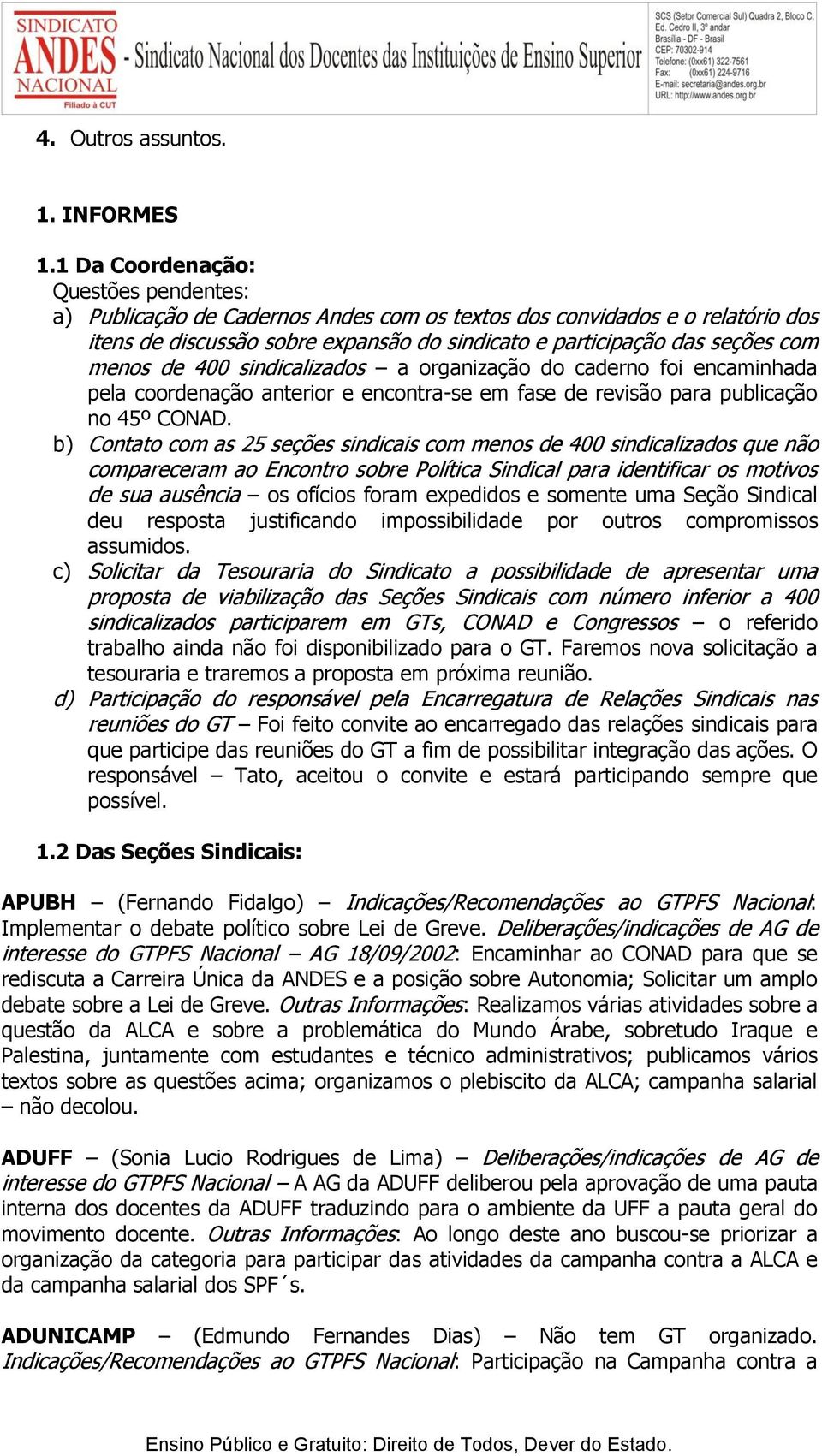 SINDICATO ANDES NACIONAL Filiado à CUT - Sindicato Nacional dos Docentes das Instituições de Ensino Superior

SCS (Setor Comercial Sul) Quadra 2, Bloco C, Ed. Cedro II, 3º andar
Brasília - DF - Brasil
CEP: 70302-914
Telefone: (0xx61) 322-7561
Fax: (0xx61) 224-9716
E-mail: secretaria@andes.org.br
URL: http://www.andes.org.br

4. Outros assuntos.

1. INFORMES

1.1 Da Coordenação:
Questões pendentes:
a) Publicação de Cadernos Andes com os textos dos convidados e o relatório dos itens de discussão sobre expansão do sindicato e participação das seções com menos de 400 sindicalizados – a organização do caderno foi encaminhada pela coordenação anterior e encontra-se em fase de revisão para publicação no 45º CONAD.
b) Contato com as 25 seções sindicais com menos de 400 sindicalizados que não compareceram ao Encontro sobre Política Sindical para identificar os motivos de sua ausência – os ofícios foram expedidos e somente uma Seção Sindical deu resposta justificando impossibilidade por outros compromissos assumidos.
c) Solicitar da Tesouraria do Sindicato a possibilidade de apresentar uma proposta de viabilização das Seções Sindicais com número inferior a 400 sindicalizados participarem em GTs, CONAD e Congressos – o referido trabalho ainda não foi disponibilizado para o GT. Faremos nova solicitação a tesouraria e traremos a proposta em próxima reunião.
d) Participação do responsável pela Encarregatura de Relações Sindicais nas reuniões do GT – Foi feito convite ao encarregado das relações sindicais para que participe das reuniões do GT a fim de possibilitar integração das ações. O responsável – Tato, aceitou o convite e estará participando sempre que possível.

1.2 Das Seções Sindicais:

APUBH – (Fernando Fidalgo) – Indicações/Recomendações ao GTPFS Nacional: Implementar o debate político sobre Lei de Greve. Deliberações/indicações de AG de interesse do GTPFS Nacional – AG 18/09/2002: Encaminhar ao CONAD para que se rediscuta a Carreira Única da ANDES e a posição sobre Autonomia; Solicitar um amplo debate sobre a Lei de Greve. Outras Informações: Realizamos várias atividades sobre a questão da ALCA e sobre a problemática do Mundo Árabe, sobretudo Iraque e Palestina, juntamente com estudantes e técnico administrativos; publicamos vários textos sobre as questões acima; organizamos o plebiscito da ALCA; campanha salarial – não decolou.

ADUFF – (Sonia Lucio Rodrigues de Lima) – Deliberações/indicações de AG de interesse do GTPFS Nacional – A AG da ADUFF deliberou pela aprovação de uma pauta interna dos docentes da ADUFF traduzindo para o ambiente da UFF a pauta geral do movimento docente. Outras Informações: Ao longo deste ano buscou-se priorizar a organização da categoria para participar das atividades da campanha contra a ALCA e da campanha salarial dos SPF´s.

ADUNICAMP – (Edmundo Fernandes Dias) – Não tem GT organizado. Indicações/Recomendações ao GTPFS Nacional: Participação na Campanha contra a

Ensino Público e Gratuito: Direito de Todos, Dever do Estado.